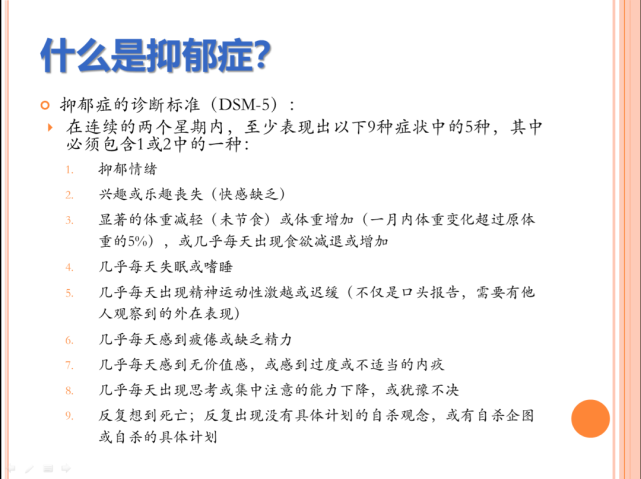 什么是抑郁症?

抑郁症的诊断标准（DSM-5）：

在连续的两个星期内，至少表现出以下9种症状中的5种，其中必须包含1或2中的一种：

1. 抑郁情绪
2. 兴趣或乐趣丧失（快感缺乏）
3. 显著的体重减轻（未节食）或体重增加（一月内体重变化超过原体重的5%），或几乎每天出现食欲减退或增加
4. 几乎每天失眠或嗜睡
5. 几乎每天出现精神运动性激越或迟缓（不仅是口头报告，需要有他人观察到的外在表现）
6. 几乎每天感到疲倦或缺乏精力
7. 几乎每天感到无价值感，或感到过度或不适当的内疚
8. 几乎每天出现思考或集中注意的能力下降，或犹豫不决
9. 反复想到死亡；反复出现没有具体计划的自杀观念，或有自杀企图或自杀的具体计划